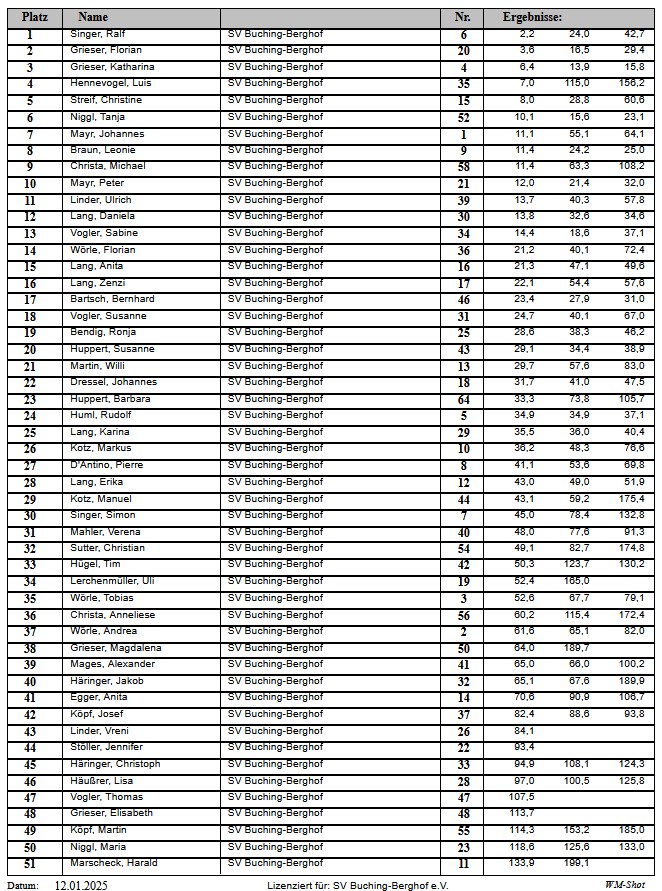 | Platz | Name | | Nr. | Ergebnisse: | | |
|---|---|---|---|---|---|---|
| 1 | Singer, Ralf | SV Buching-Berghof | 6 | 2,2 | 24,0 | 42,7 |
| 2 | Grieser, Florian | SV Buching-Berghof | 20 | 3,6 | 16,5 | 29,4 |
| 3 | Grieser, Katharina | SV Buching-Berghof | 4 | 6,4 | 13,9 | 15,8 |
| 4 | Hennevogel, Luis | SV Buching-Berghof | 35 | 7,0 | 115,0 | 156,2 |
| 5 | Streif, Christine | SV Buching-Berghof | 15 | 8,0 | 28,8 | 60,6 |
| 6 | Niggl, Tanja | SV Buching-Berghof | 52 | 10,1 | 15,6 | 23,1 |
| 7 | Mayr, Johannes | SV Buching-Berghof | 1 | 11,1 | 55,1 | 64,1 |
| 8 | Braun, Leonie | SV Buching-Berghof | 9 | 11,4 | 24,2 | 25,0 |
| 9 | Christa, Michael | SV Buching-Berghof | 58 | 11,4 | 63,3 | 108,2 |
| 10 | Mayr, Peter | SV Buching-Berghof | 21 | 12,0 | 21,4 | 32,0 |
| 11 | Linder, Ulrich | SV Buching-Berghof | 39 | 13,7 | 40,3 | 57,8 |
| 12 | Lang, Daniela | SV Buching-Berghof | 30 | 13,8 | 32,6 | 34,6 |
| 13 | Vogler, Sabine | SV Buching-Berghof | 34 | 14,4 | 18,6 | 37,1 |
| 14 | Wörle, Florian | SV Buching-Berghof | 36 | 21,2 | 40,1 | 72,4 |
| 15 | Lang, Anita | SV Buching-Berghof | 16 | 21,3 | 47,1 | 49,6 |
| 16 | Lang, Zenzi | SV Buching-Berghof | 17 | 22,1 | 54,4 | 57,6 |
| 17 | Bartsch, Bernhard | SV Buching-Berghof | 46 | 23,4 | 27,9 | 31,0 |
| 18 | Vogler, Susanne | SV Buching-Berghof | 31 | 24,7 | 40,1 | 67,0 |
| 19 | Bendig, Ronja | SV Buching-Berghof | 25 | 28,6 | 38,3 | 46,2 |
| 20 | Huppert, Susanne | SV Buching-Berghof | 43 | 29,1 | 34,4 | 38,9 |
| 21 | Martin, Willi | SV Buching-Berghof | 13 | 29,7 | 57,6 | 83,0 |
| 22 | Dressel, Johannes | SV Buching-Berghof | 18 | 31,7 | 41,0 | 47,5 |
| 23 | Huppert, Barbara | SV Buching-Berghof | 64 | 33,3 | 73,8 | 105,7 |
| 24 | Huml, Rudolf | SV Buching-Berghof | 5 | 34,9 | 34,9 | 37,1 |
| 25 | Lang, Karina | SV Buching-Berghof | 29 | 35,5 | 36,0 | 40,4 |
| 26 | Kotz, Markus | SV Buching-Berghof | 10 | 36,2 | 48,3 | 76,6 |
| 27 | D'Antino, Pierre | SV Buching-Berghof | 8 | 41,1 | 53,6 | 69,8 |
| 28 | Lang, Erika | SV Buching-Berghof | 12 | 43,0 | 49,0 | 51,9 |
| 29 | Kotz, Manuel | SV Buching-Berghof | 44 | 43,1 | 59,2 | 175,4 |
| 30 | Singer, Simon | SV Buching-Berghof | 7 | 45,0 | 78,4 | 132,8 |
| 31 | Mahler, Verena | SV Buching-Berghof | 40 | 48,0 | 77,6 | 91,3 |
| 32 | Sutter, Christian | SV Buching-Berghof | 54 | 49,1 | 82,7 | 174,8 |
| 33 | Hügel, Tim | SV Buching-Berghof | 42 | 50,3 | 123,7 | 130,2 |
| 34 | Lerchenmüller, Uli | SV Buching-Berghof | 19 | 52,4 | 165,0 | |
| 35 | Wörle, Tobias | SV Buching-Berghof | 3 | 52,6 | 67,7 | 79,1 |
| 36 | Christa, Anneliese | SV Buching-Berghof | 56 | 60,2 | 115,4 | 172,4 |
| 37 | Wörle, Andrea | SV Buching-Berghof | 2 | 61,6 | 65,1 | 82,0 |
| 38 | Grieser, Magdalena | SV Buching-Berghof | 50 | 64,0 | 189,7 | |
| 39 | Mages, Alexander | SV Buching-Berghof | 41 | 65,0 | 66,0 | 100,2 |
| 40 | Häringer, Jakob | SV Buching-Berghof | 32 | 65,1 | 67,6 | 189,9 |
| 41 | Egger, Anita | SV Buching-Berghof | 14 | 70,6 | 90,9 | 106,7 |
| 42 | Köpf, Josef | SV Buching-Berghof | 37 | 82,4 | 88,6 | 93,8 |
| 43 | Linder, Vreni | SV Buching-Berghof | 26 | 84,1 | | |
| 44 | Stöller, Jennifer | SV Buching-Berghof | 22 | 93,4 | | |
| 45 | Häringer, Christoph | SV Buching-Berghof | 33 | 94,9 | 108,1 | 124,3 |
| 46 | Häußrer, Lisa | SV Buching-Berghof | 28 | 97,0 | 100,5 | 125,8 |
| 47 | Vogler, Thomas | SV Buching-Berghof | 47 | 107,5 | | |
| 48 | Grieser, Elisabeth | SV Buching-Berghof | 48 | 113,7 | | |
| 49 | Köpf, Martin | SV Buching-Berghof | 55 | 114,3 | 153,2 | 185,0 |
| 50 | Niggl, Maria | SV Buching-Berghof | 23 | 118,6 | 125,6 | 133,0 |
| 51 | Marscheck, Harald | SV Buching-Berghof | 11 | 133,9 | 199,1 | |

Datum: 12.01.2025 Lizenziert für: SV Buching-Berghof e.V. WM-Shot